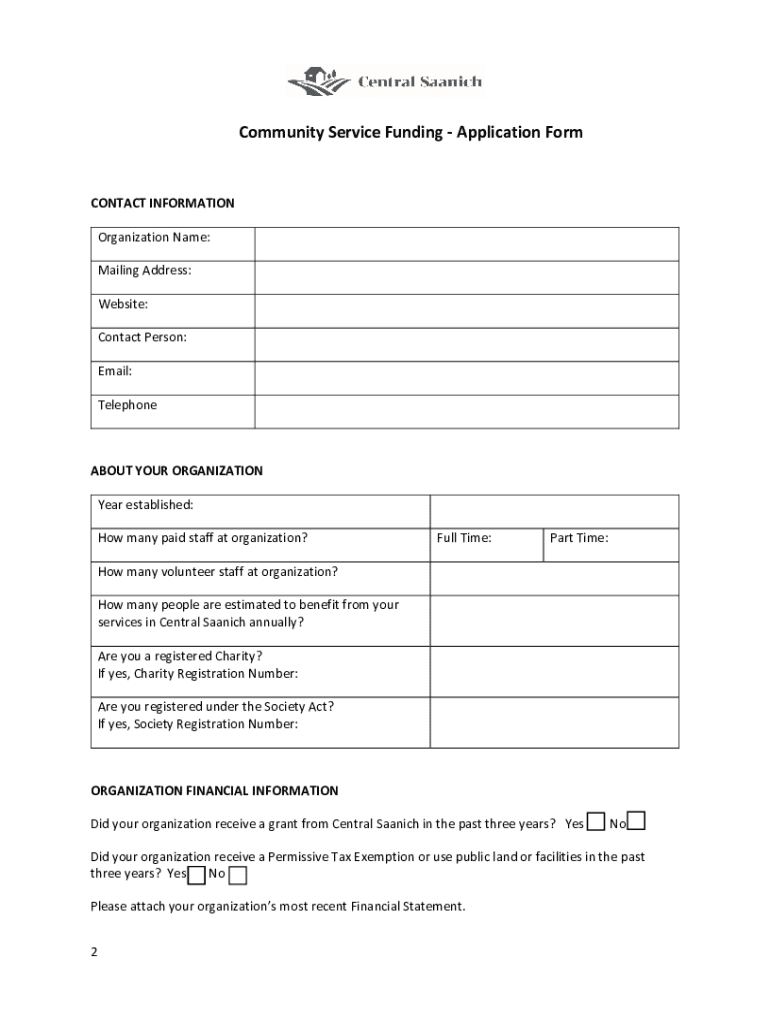 Central Saanich

Community Service Funding - Application Form

CONTACT INFORMATION

| Organization Name: | |
|---|---|
| Mailing Address: | |
| Website: | |
| Contact Person: | |
| Email: | |
| Telephone | |

ABOUT YOUR ORGANIZATION

| Year established: | | |
|---|---|---|
| How many paid staff at organization? | Full Time: | Part Time: |
| How many volunteer staff at organization? | | |
| How many people are estimated to benefit from your services in Central Saanich annually? | | |
| Are you a registered Charity? If yes, Charity Registration Number: | | |
| Are you registered under the Society Act? If yes, Society Registration Number: | | |

ORGANIZATION FINANCIAL INFORMATION

Did your organization receive a grant from Central Saanich in the past three years? Yes No

Did your organization receive a Permissive Tax Exemption or use public land or facilities in the past three years? Yes No

Please attach your organization's most recent Financial Statement.

2